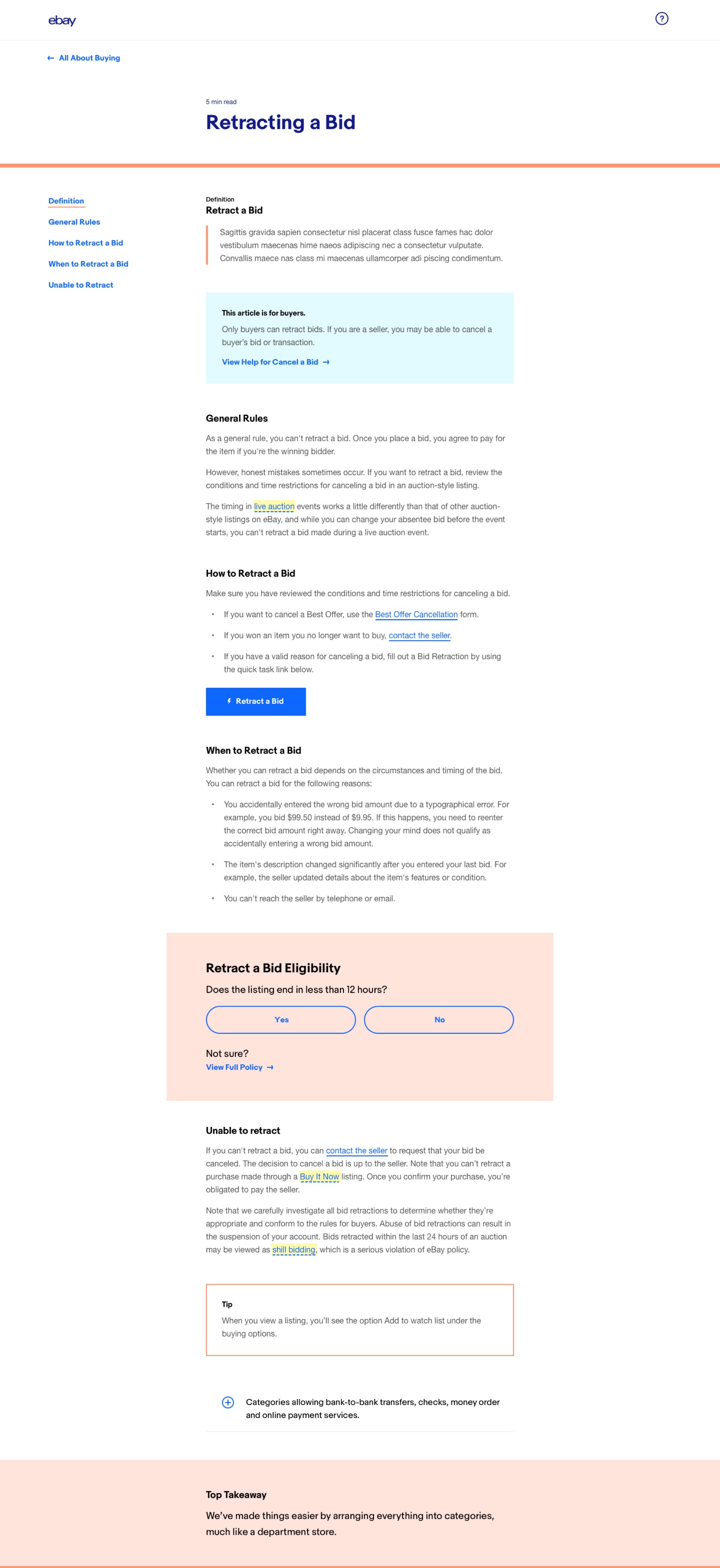 ebay

?

← All About Buying

5 min read

Retracting a Bid

Definition
General Rules
How to Retract a Bid
When to Retract a Bid
Unable to Retract

Definition
Retract a Bid

Sagittis gravida sapien consectetur nisl placerat class fusce fames hac dolor vestibulum maecenas hime naeos adipiscing nec a consectetur vulputate. Convallis maece nas class mi maecenas ullamcorper adi piscing condimentum.

This article is for buyers.
Only buyers can retract bids. If you are a seller, you may be able to cancel a buyer's bid or transaction.
View Help for Cancel a Bid →

General Rules

As a general rule, you can't retract a bid. Once you place a bid, you agree to pay for the item if you're the winning bidder.

However, honest mistakes sometimes occur. If you want to retract a bid, review the conditions and time restrictions for canceling a bid in an auction-style listing.

The timing in live auction events works a little differently than that of other auction-style listings on eBay, and while you can change your absentee bid before the event starts, you can't retract a bid made during a live auction event.

How to Retract a Bid

Make sure you have reviewed the conditions and time restrictions for canceling a bid.

• If you want to cancel a Best Offer, use the Best Offer Cancellation form.
• If you won an item you no longer want to buy, contact the seller.
• If you have a valid reason for canceling a bid, fill out a Bid Retraction by using the quick task link below.

Retract a Bid

When to Retract a Bid

Whether you can retract a bid depends on the circumstances and timing of the bid. You can retract a bid for the following reasons:

• You accidentally entered the wrong bid amount due to a typographical error. For example, you bid $99.50 instead of $9.95. If this happens, you need to reenter the correct bid amount right away. Changing your mind does not qualify as accidentally entering a wrong bid amount.
• The item's description changed significantly after you entered your last bid. For example, the seller updated details about the item's features or condition.
• You can't reach the seller by telephone or email.

Retract a Bid Eligibility
Does the listing end in less than 12 hours?
Yes
No
Not sure?
View Full Policy →

Unable to retract

If you can't retract a bid, you can contact the seller to request that your bid be canceled. The decision to cancel a bid is up to the seller. Note that you can't retract a purchase made through a Buy It Now listing. Once you confirm your purchase, you're obligated to pay the seller.

Note that we carefully investigate all bid retractions to determine whether they're appropriate and conform to the rules for buyers. Abuse of bid retractions can result in the suspension of your account. Bids retracted within the last 24 hours of an auction may be viewed as shill bidding, which is a serious violation of eBay policy.

Tip
When you view a listing, you'll see the option Add to watch list under the buying options.

Categories allowing bank-to-bank transfers, checks, money order and online payment services.

Top Takeaway
We've made things easier by arranging everything into categories, much like a department store.